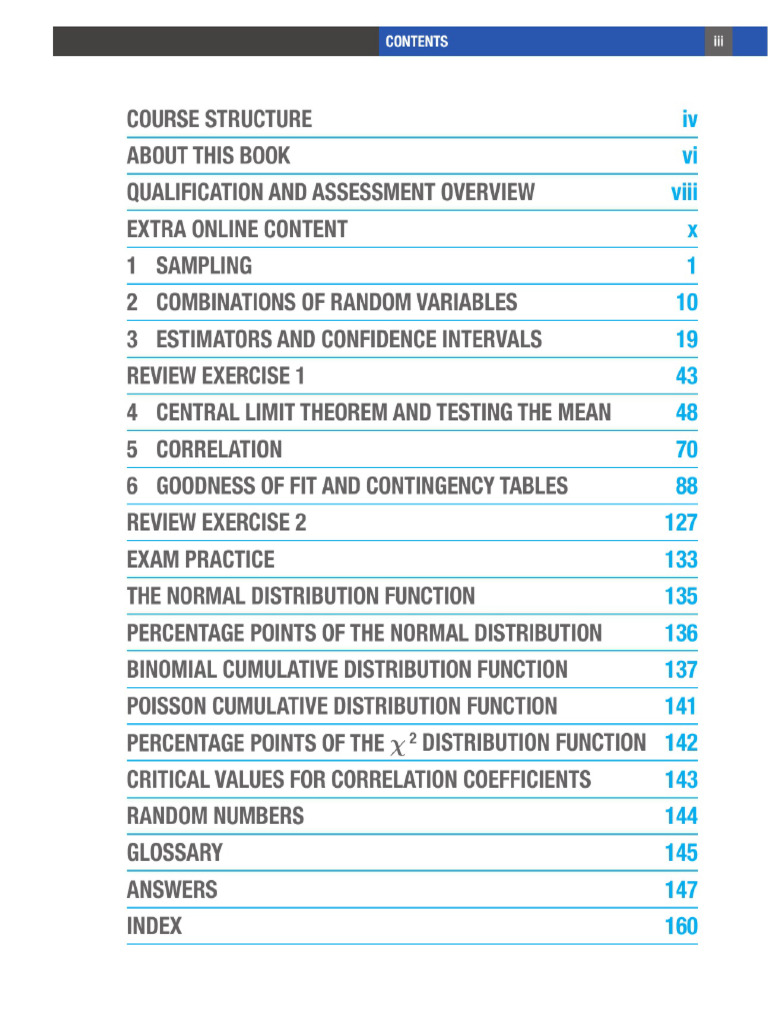 CONTENTS iii

COURSE STRUCTURE iv
ABOUT THIS BOOK vi
QUALIFICATION AND ASSESSMENT OVERVIEW viii
EXTRA ONLINE CONTENT x
1 SAMPLING 1
2 COMBINATIONS OF RANDOM VARIABLES 10
3 ESTIMATORS AND CONFIDENCE INTERVALS 19
REVIEW EXERCISE 1 43
4 CENTRAL LIMIT THEOREM AND TESTING THE MEAN 48
5 CORRELATION 70
6 GOODNESS OF FIT AND CONTINGENCY TABLES 88
REVIEW EXERCISE 2 127
EXAM PRACTICE 133
THE NORMAL DISTRIBUTION FUNCTION 135
PERCENTAGE POINTS OF THE NORMAL DISTRIBUTION 136
BINOMIAL CUMULATIVE DISTRIBUTION FUNCTION 137
POISSON CUMULATIVE DISTRIBUTION FUNCTION 141
PERCENTAGE POINTS OF THE $\chi^2$ DISTRIBUTION FUNCTION 142
CRITICAL VALUES FOR CORRELATION COEFFICIENTS 143
RANDOM NUMBERS 144
GLOSSARY 145
ANSWERS 147
INDEX 160